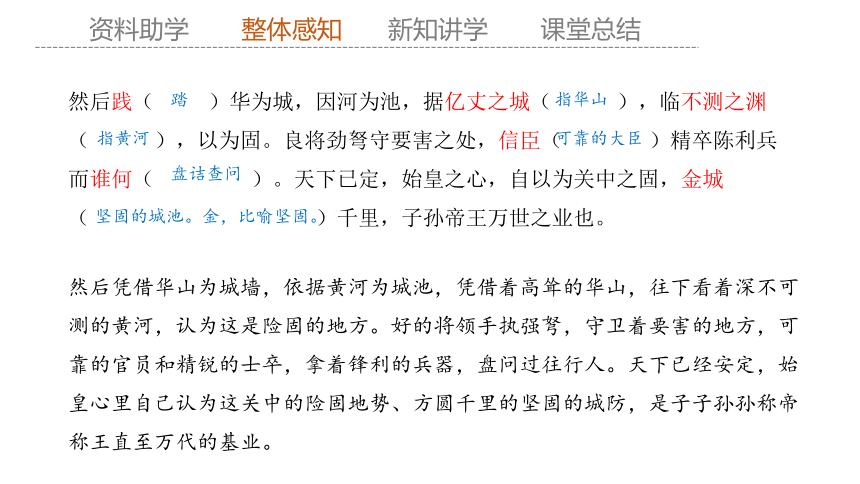 资料助学　整体感知　新知讲学　课堂总结

然后践（ 踏 ）华为城，因河为池，据亿丈之城（ 指华山 ），临不测之渊（ 指黄河 ），以为固。良将劲弩守要害之处，信臣（可靠的大臣）精卒陈利兵而谁何（ 盘诘查问 ）。天下已定，始皇之心，自以为关中之固，金城（ 坚固的城池。金，比喻坚固。）千里，子孙帝王万世之业也。

然后凭借华山为城墙，依据黄河为城池，凭借着高耸的华山，往下看着深不可测的黄河，认为这是险固的地方。好的将领手执强弩，守卫着要害的地方，可靠的官员和精锐的士卒，拿着锋利的兵器，盘问过往行人。天下已经安定，始皇心里自己认为这关中的险固地势、方圆千里的坚固的城防，是子子孙孙称帝称王直至万代的基业。